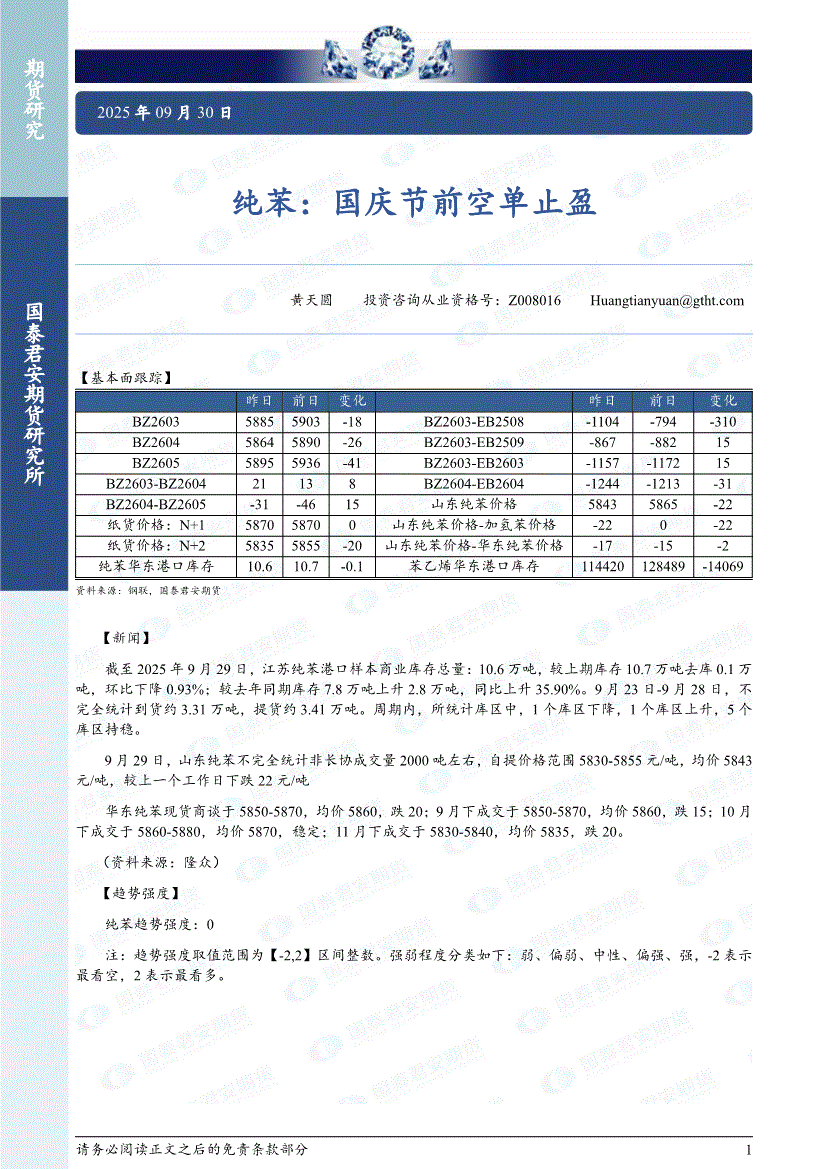 期货研究

国泰君安期货研究所

2025 年 09 月 30 日

纯苯：国庆节前空单止盈

黄天圆　　投资咨询从业资格号：Z008016　　Huangtianyuan@gtht.com

【基本面跟踪】

| | 昨日 | 前日 | 变化 | | 昨日 | 前日 | 变化 |
|---|---|---|---|---|---|---|---|
| BZ2603 | 5885 | 5903 | -18 | BZ2603-EB2508 | -1104 | -794 | -310 |
| BZ2604 | 5864 | 5890 | -26 | BZ2603-EB2509 | -867 | -882 | 15 |
| BZ2605 | 5895 | 5936 | -41 | BZ2603-EB2603 | -1157 | -1172 | 15 |
| BZ2603-BZ2604 | 21 | 13 | 8 | BZ2604-EB2604 | -1244 | -1213 | -31 |
| BZ2604-BZ2605 | -31 | -46 | 15 | 山东纯苯价格 | 5843 | 5865 | -22 |
| 纸货价格：N+1 | 5870 | 5870 | 0 | 山东纯苯价格-加氢苯价格 | -22 | 0 | -22 |
| 纸货价格：N+2 | 5835 | 5855 | -20 | 山东纯苯价格-华东纯苯价格 | -17 | -15 | -2 |
| 纯苯华东港口库存 | 10.6 | 10.7 | -0.1 | 苯乙烯华东港口库存 | 114420 | 128489 | -14069 |

资料来源：钢联，国泰君安期货

【新闻】

截至 2025 年 9 月 29 日，江苏纯苯港口样本商业库存总量：10.6 万吨，较上期库存 10.7 万吨去库 0.1 万吨，环比下降 0.93%；较去年同期库存 7.8 万吨上升 2.8 万吨，同比上升 35.90%。9 月 23 日-9 月 28 日，不完全统计到货约 3.31 万吨，提货约 3.41 万吨。周期内，所统计库区中，1 个库区下降，1 个库区上升，5 个库区持稳。

9 月 29 日，山东纯苯不完全统计非长协成交量 2000 吨左右，自提价格范围 5830-5855 元/吨，均价 5843 元/吨，较上一个工作日下跌 22 元/吨

华东纯苯现货商谈于 5850-5870，均价 5860，跌 20；9 月下成交于 5850-5870，均价 5860，跌 15；10 月下成交于 5860-5880，均价 5870，稳定；11 月下成交于 5830-5840，均价 5835，跌 20。

（资料来源：隆众）

【趋势强度】

纯苯趋势强度：0

注：趋势强度取值范围为【-2,2】区间整数。强弱程度分类如下：弱、偏弱、中性、偏强、强，-2 表示最看空，2 表示最看多。

请务必阅读正文之后的免责条款部分　　1